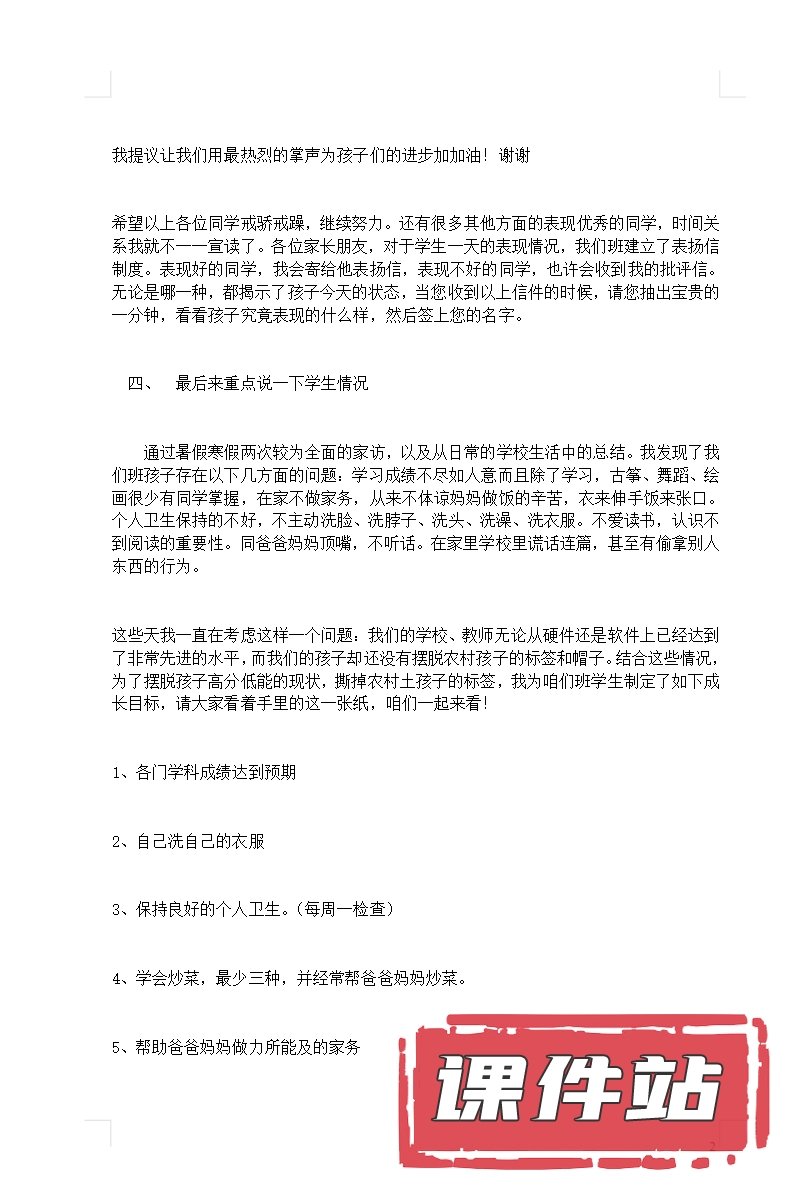 我提议让我们用最热烈的掌声为孩子们的进步加加油！谢谢

希望以上各位同学戒骄戒躁，继续努力。还有很多其他方面的表现优秀的同学，时间关系我就不一一宣读了。各位家长朋友，对于学生一天的表现情况，我们班建立了表扬信制度。表现好的同学，我会寄给他表扬信，表现不好的同学，也许会收到我的批评信。无论是哪一种，都揭示了孩子今天的状态，当您收到以上信件的时候，请您抽出宝贵的一分钟，看看孩子究竟表现的什么样，然后签上您的名字。

四、 最后来重点说一下学生情况

通过暑假寒假两次较为全面的家访，以及从日常的学校生活中的总结。我发现了我们班孩子存在以下几方面的问题：学习成绩不尽如人意而且除了学习，古筝、舞蹈、绘画很少有同学掌握，在家不做家务，从来不体谅妈妈做饭的辛苦，衣来伸手饭来张口。个人卫生保持的不好，不主动洗脸、洗脖子、洗头、洗澡、洗衣服。不爱读书，认识不到阅读的重要性。同爸爸妈妈顶嘴，不听话。在家里学校里谎话连篇，甚至有偷拿别人东西的行为。

这些天我一直在考虑这样一个问题：我们的学校、教师无论从硬件还是软件上已经达到了非常先进的水平，而我们的孩子却还没有摆脱农村孩子的标签和帽子。结合这些情况，为了摆脱孩子高分低能的现状，撕掉农村土孩子的标签，我为咱们班学生制定了如下成长目标，请大家看着手里的这一张纸，咱们一起来看！

1、各门学科成绩达到预期

2、自己洗自己的衣服

3、保持良好的个人卫生。(每周一检查)

4、学会炒菜，最少三种，并经常帮爸爸妈妈炒菜。

5、帮助爸爸妈妈做力所能及的家务

课件站